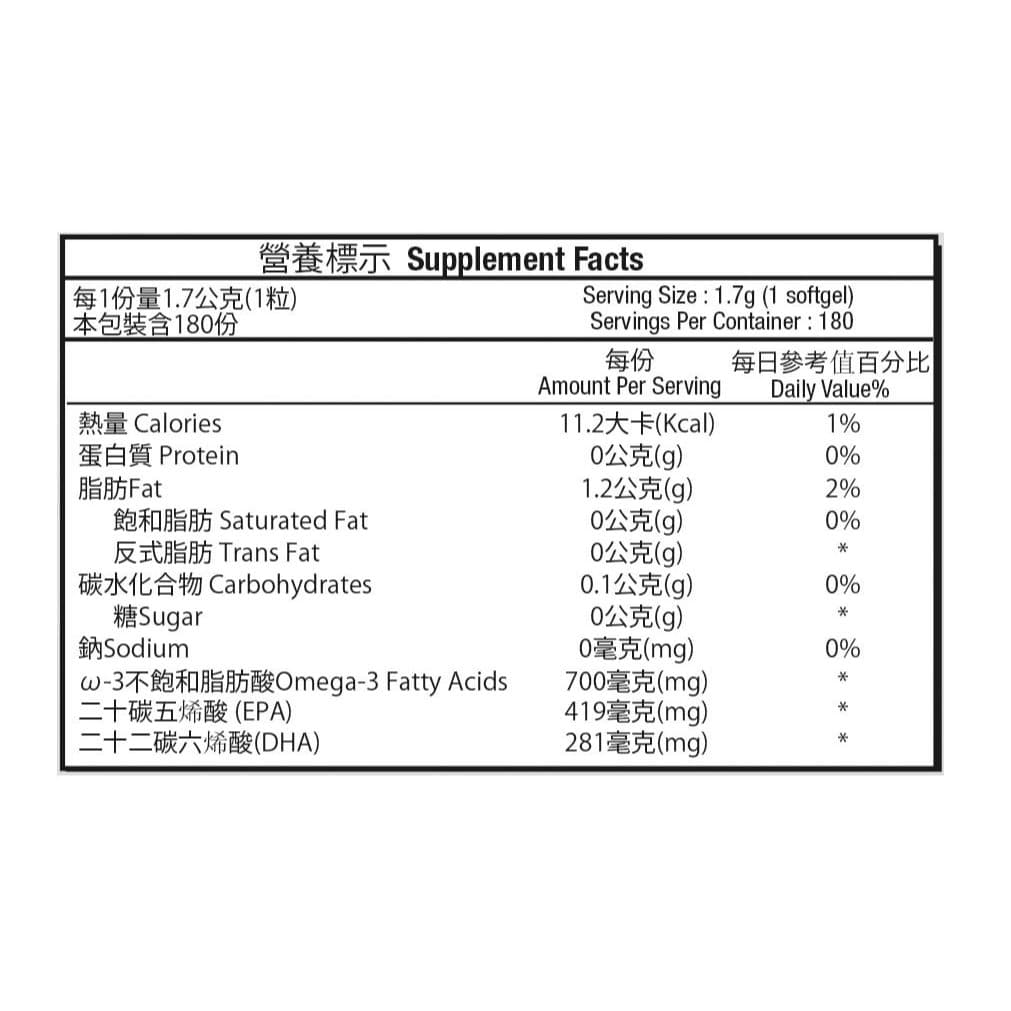 營養標示 Supplement Facts

每1份量1.7公克(1粒)
本包裝含180份

Serving Size : 1.7g (1 softgel)
Servings Per Container : 180

| | 每份 Amount Per Serving | 每日參考值百分比 Daily Value% |
|---|---|---|
| 熱量 Calories | 11.2大卡(Kcal) | 1% |
| 蛋白質 Protein | 0公克(g) | 0% |
| 脂肪Fat | 1.2公克(g) | 2% |
| 飽和脂肪 Saturated Fat | 0公克(g) | 0% |
| 反式脂肪 Trans Fat | 0公克(g) | * |
| 碳水化合物 Carbohydrates | 0.1公克(g) | 0% |
| 糖Sugar | 0公克(g) | * |
| 鈉Sodium | 0毫克(mg) | 0% |
| ω-3不飽和脂肪酸Omega-3 Fatty Acids | 700毫克(mg) | * |
| 二十碳五烯酸 (EPA) | 419毫克(mg) | * |
| 二十二碳六烯酸(DHA) | 281毫克(mg) | * |